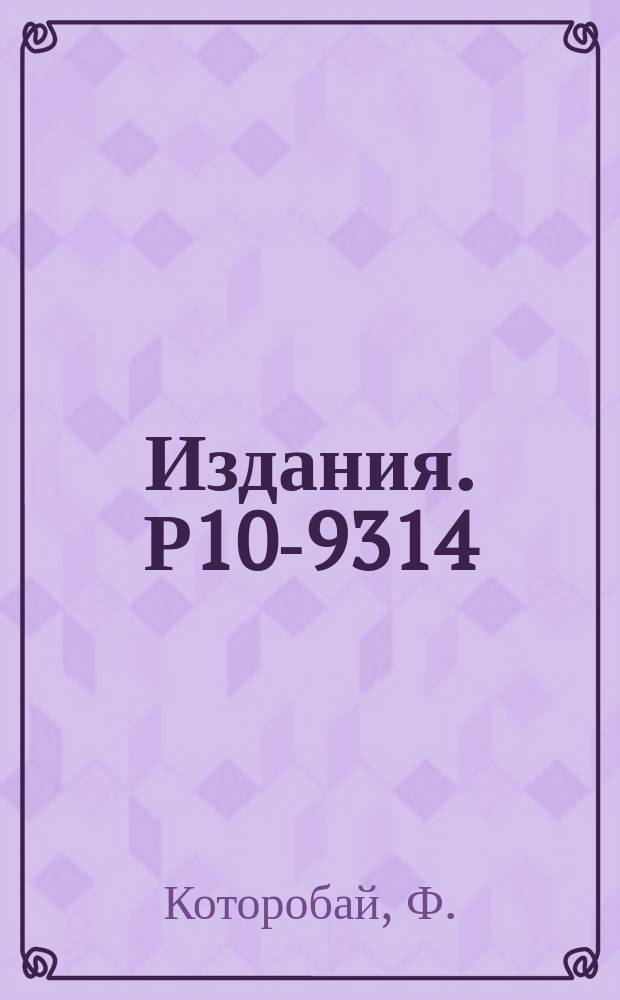 Издания. Р10-9314

Которобай, Ф.